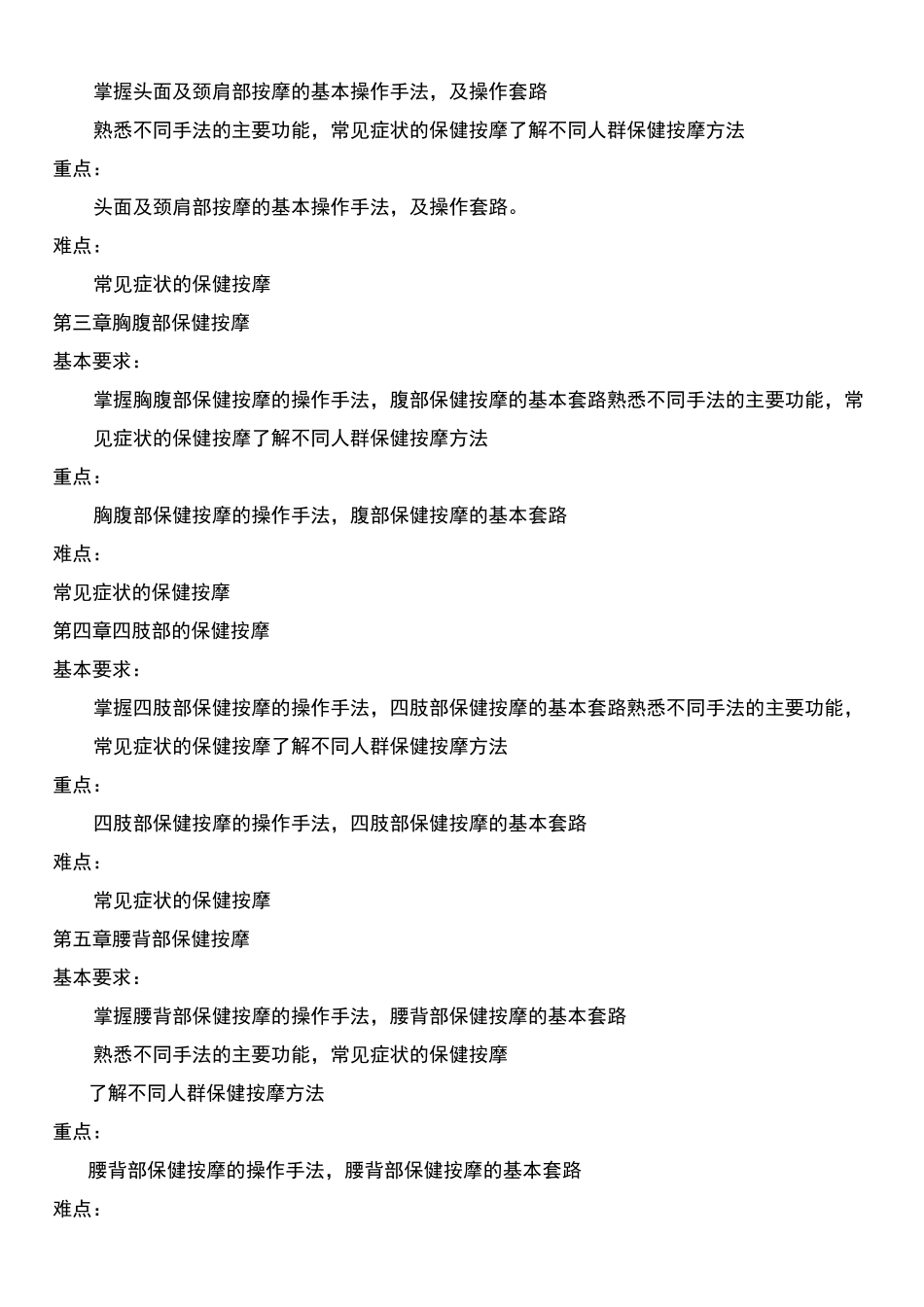 掌握头面及颈肩部按摩的基本操作手法，及操作套路

熟悉不同手法的主要功能，常见症状的保健按摩了解不同人群保健按摩方法

重点：

头面及颈肩部按摩的基本操作手法，及操作套路。

难点：

常见症状的保健按摩

第三章胸腹部保健按摩

基本要求：

掌握胸腹部保健按摩的操作手法，腹部保健按摩的基本套路熟悉不同手法的主要功能，常见症状的保健按摩了解不同人群保健按摩方法

重点：

胸腹部保健按摩的操作手法，腹部保健按摩的基本套路

难点：

常见症状的保健按摩

第四章四肢部的保健按摩

基本要求：

掌握四肢部保健按摩的操作手法，四肢部保健按摩的基本套路熟悉不同手法的主要功能，常见症状的保健按摩了解不同人群保健按摩方法

重点：

四肢部保健按摩的操作手法，四肢部保健按摩的基本套路

难点：

常见症状的保健按摩

第五章腰背部保健按摩

基本要求：

掌握腰背部保健按摩的操作手法，腰背部保健按摩的基本套路

熟悉不同手法的主要功能，常见症状的保健按摩

了解不同人群保健按摩方法

重点：

腰背部保健按摩的操作手法，腰背部保健按摩的基本套路

难点：